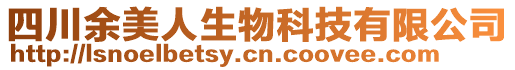 四川余美人生物科技有限公司
http://lsnoelbetsy.cn.coovee.com